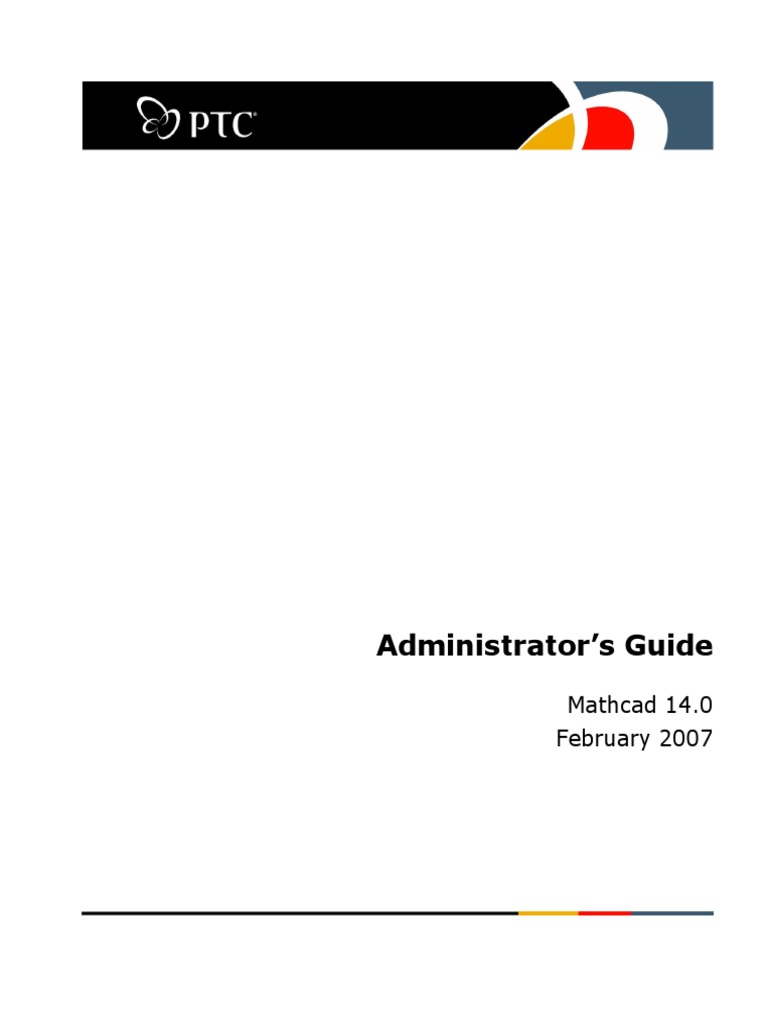 PTC®

Administrator's Guide

Mathcad 14.0
February 2007